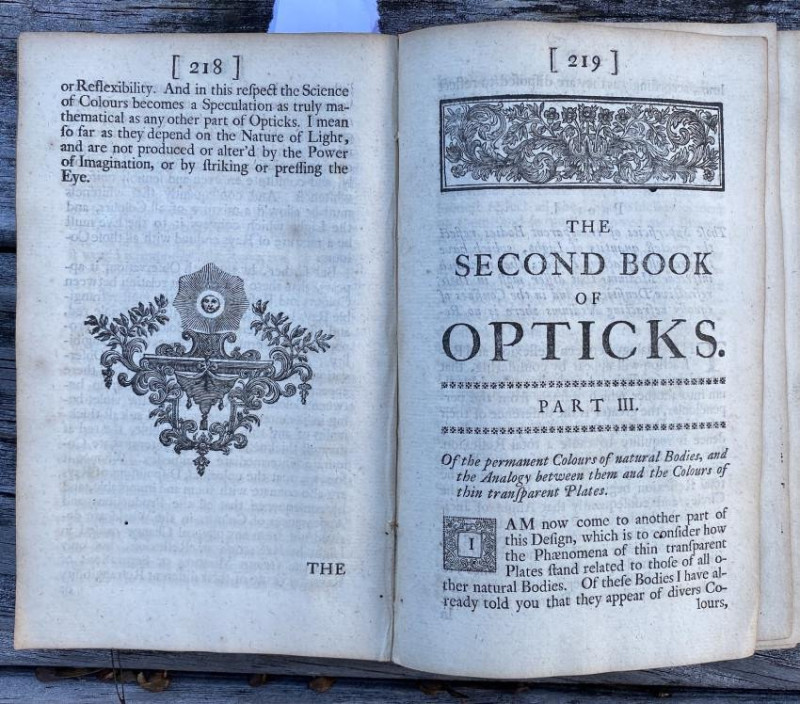 [ 218 ]

or Reflexibility. And in this reſpect the Science of Colours becomes a Speculation as truly mathematical as any other part of Opticks. I mean ſo far as they depend on the Nature of Light, and are not produced or alter'd by the Power of Imagination, or by ſtriking or preſſing the Eye.

THE

[ 219 ]

THE
SECOND BOOK
OF
OPTICKS.

PART III.

Of the permanent Colours of natural Bodies, and the Analogy between them and the Colours of thin tranſparent Plates.

I AM now come to another part of this Deſign, which is to conſider how the Phænomena of thin tranſparent Plates ſtand related to thoſe of all other natural Bodies. Of theſe Bodies I have already told you that they appear of divers Colours,